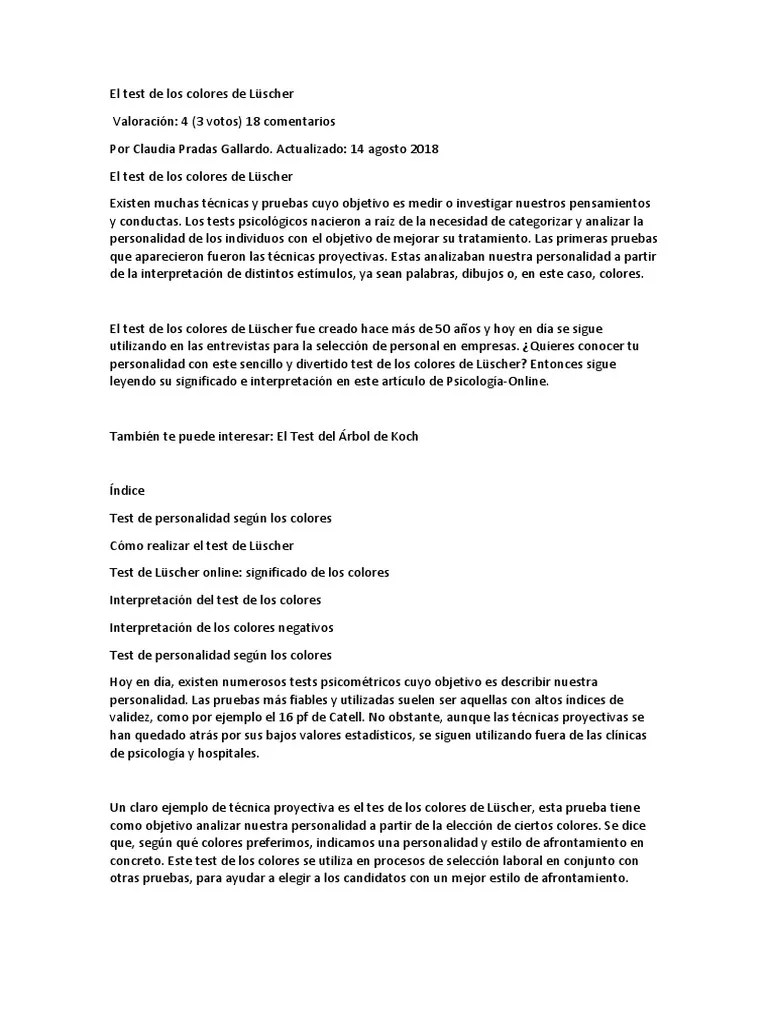 El test de los colores de Lüscher

Valoración: 4 (3 votos) 18 comentarios

Por Claudia Pradas Gallardo. Actualizado: 14 agosto 2018

El test de los colores de Lüscher

Existen muchas técnicas y pruebas cuyo objetivo es medir o investigar nuestros pensamientos y conductas. Los tests psicológicos nacieron a raíz de la necesidad de categorizar y analizar la personalidad de los individuos con el objetivo de mejorar su tratamiento. Las primeras pruebas que aparecieron fueron las técnicas proyectivas. Estas analizaban nuestra personalidad a partir de la interpretación de distintos estímulos, ya sean palabras, dibujos o, en este caso, colores.

El test de los colores de Lüscher fue creado hace más de 50 años y hoy en día se sigue utilizando en las entrevistas para la selección de personal en empresas. ¿Quieres conocer tu personalidad con este sencillo y divertido test de los colores de Lüscher? Entonces sigue leyendo su significado e interpretación en este artículo de Psicología-Online.

También te puede interesar: El Test del Árbol de Koch

Índice

Test de personalidad según los colores

Cómo realizar el test de Lüscher

Test de Lüscher online: significado de los colores

Interpretación del test de los colores

Interpretación de los colores negativos

Test de personalidad según los colores

Hoy en día, existen numerosos tests psicométricos cuyo objetivo es describir nuestra personalidad. Las pruebas más fiables y utilizadas suelen ser aquellas con altos índices de validez, como por ejemplo el 16 pf de Catell. No obstante, aunque las técnicas proyectivas se han quedado atrás por sus bajos valores estadísticos, se siguen utilizando fuera de las clínicas de psicología y hospitales.

Un claro ejemplo de técnica proyectiva es el tes de los colores de Lüscher, esta prueba tiene como objetivo analizar nuestra personalidad a partir de la elección de ciertos colores. Se dice que, según qué colores preferimos, indicamos una personalidad y estilo de afrontamiento en concreto. Este test de los colores se utiliza en procesos de selección laboral en conjunto con otras pruebas, para ayudar a elegir a los candidatos con un mejor estilo de afrontamiento.